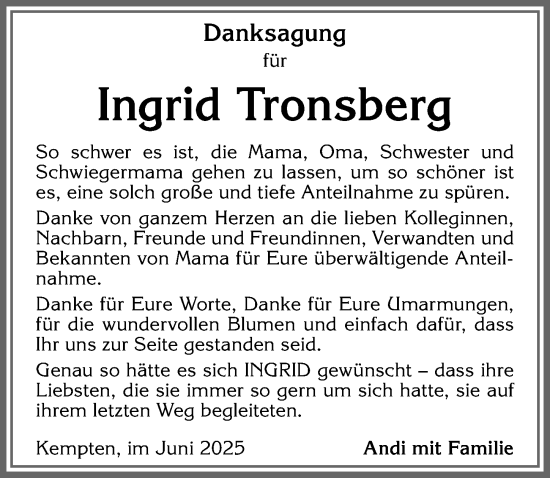 Danksagung
für

Ingrid Tronsberg

So schwer es ist, die Mama, Oma, Schwester und Schwiegermama gehen zu lassen, um so schöner ist es, eine solch große und tiefe Anteilnahme zu spüren.

Danke von ganzem Herzen an die lieben Kolleginnen, Nachbarn, Freunde und Freundinnen, Verwandten und Bekannten von Mama für Eure überwältigende Anteilnahme.

Danke für Eure Worte, Danke für Eure Umarmungen, für die wundervollen Blumen und einfach dafür, dass Ihr uns zur Seite gestanden seid.

Genau so hätte es sich INGRID gewünscht – dass ihre Liebsten, die sie immer so gern um sich hatte, sie auf ihrem letzten Weg begleiteten.

Kempten, im Juni 2025

Andi mit Familie